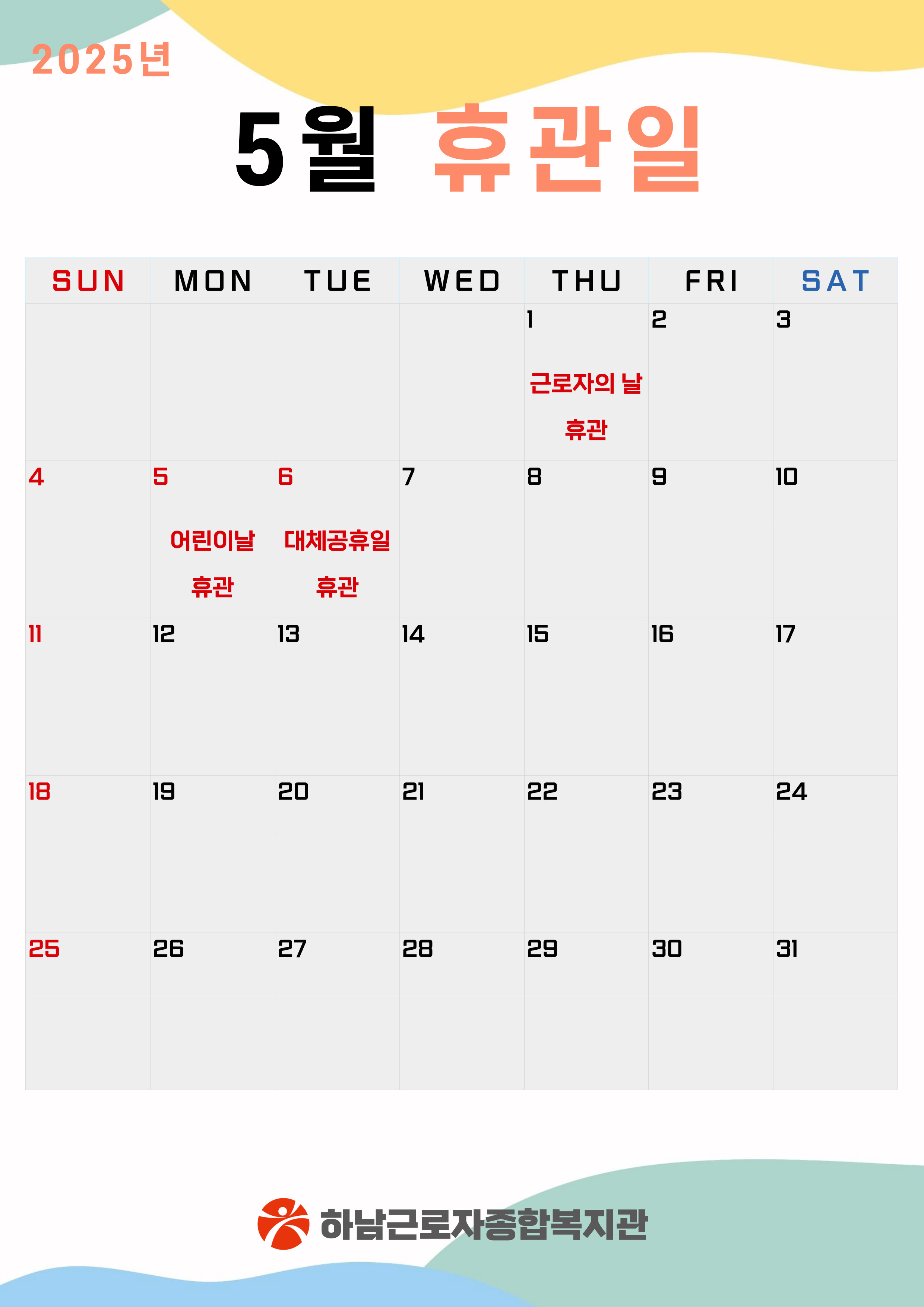 2025년

5월 휴관일

| SUN | MON | TUE | WED | THU | FRI | SAT |
|---|---|---|---|---|---|---|
| | | | | 1 근로자의 날 휴관 | 2 | 3 |
| 4 | 5 어린이날 휴관 | 6 대체공휴일 휴관 | 7 | 8 | 9 | 10 |
| 11 | 12 | 13 | 14 | 15 | 16 | 17 |
| 18 | 19 | 20 | 21 | 22 | 23 | 24 |
| 25 | 26 | 27 | 28 | 29 | 30 | 31 |

하남근로자종합복지관